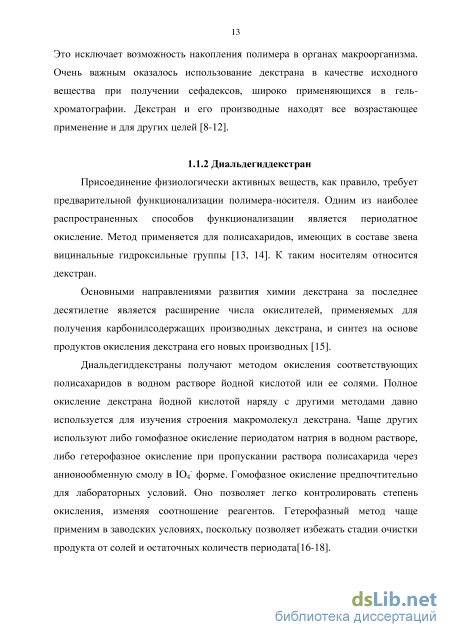 13

Это исключает возможность накопления полимера в органах макроорганизма. Очень важным оказалось использование декстрана в качестве исходного вещества при получении сефадексов, широко применяющихся в гель-хроматографии. Декстран и его производные находят все возрастающее применение и для других целей [8-12].

1.1.2 Диальдегиддекстран

Присоединение физиологически активных веществ, как правило, требует предварительной функционализации полимера-носителя. Одним из наиболее распространенных способов функционализации является периодатное окисление. Метод применяется для полисахаридов, имеющих в составе звена вицинальные гидроксильные группы [13, 14]. К таким носителям относится декстран.

Основными направлениями развития химии декстрана за последнее десятилетие является расширение числа окислителей, применяемых для получения карбонилсодержащих производных декстрана, и синтез на основе продуктов окисления декстрана его новых производных [15].

Диальдегиддекстраны получают методом окисления соответствующих полисахаридов в водном растворе йодной кислотой или ее солями. Полное окисление декстрана йодной кислотой наряду с другими методами давно используется для изучения строения макромолекул декстрана. Чаще других используют либо гомофазное окисление периодатом натрия в водном растворе, либо гетерофазное окисление при пропускании раствора полисахарида через анионообменную смолу в $IO_4^-$ форме. Гомофазное окисление предпочтительно для лабораторных условий. Оно позволяет легко контролировать степень окисления, изменяя соотношение реагентов. Гетерофазный метод чаще применим в заводских условиях, поскольку позволяет избежать стадии очистки продукта от солей и остаточных количеств периодата[16-18].

dsLib.net
библиотека диссертаций